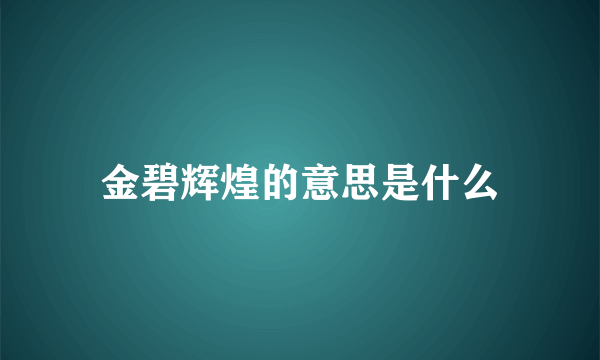 金碧辉煌的意思是什么